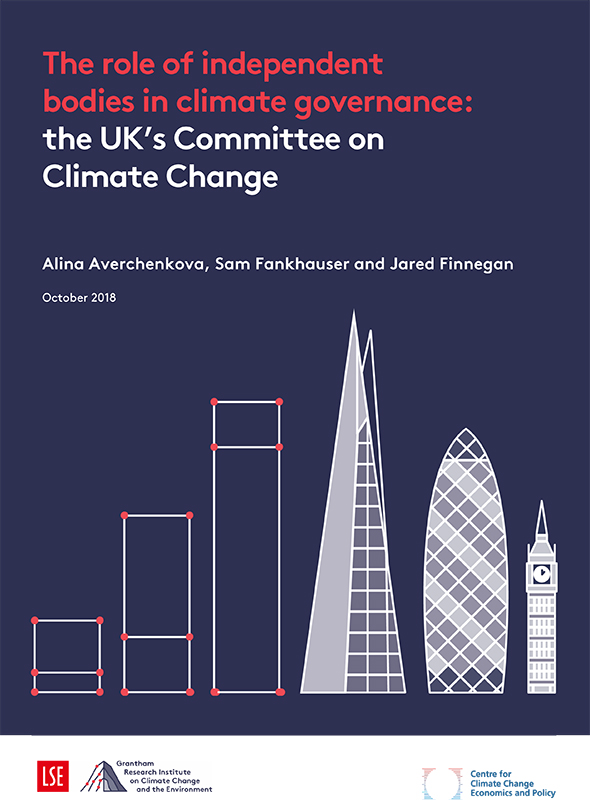 The role of independent bodies in climate governance: the UK's Committee on Climate Change

Alina Averchenkova, Sam Fankhauser and Jared Finnegan

October 2018

LSE

Grantham Research Institute on Climate Change and the Environment

Centre for Climate Change Economics and Policy